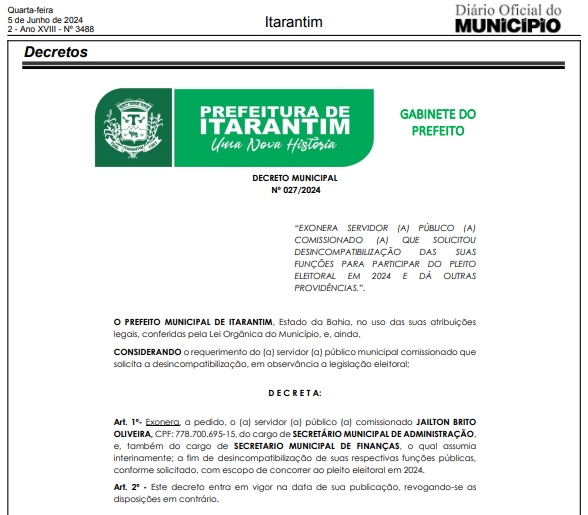 Quarta-feira
5 de Junho de 2024
2 - Ano XVIII - Nº 3488

Itarantim

Diário Oficial do
MUNICÍPIO

Decretos

PREFEITURA DE
ITARANTIM
Uma Nova História

GABINETE DO PREFEITO

DECRETO MUNICIPAL
Nº 027/2024

"EXONERA SERVIDOR (A) PÚBLICO (A) COMISSIONADO (A) QUE SOLICITOU DESINCOMPATIBILIZAÇÃO DAS SUAS FUNÇÕES PARA PARTICIPAR DO PLEITO ELEITORAL EM 2024 E DÁ OUTRAS PROVIDÊNCIAS.".

O PREFEITO MUNICIPAL DE ITARANTIM, Estado da Bahia, no uso das suas atribuições legais, conferidas pela Lei Orgânica do Município, e, ainda,

CONSIDERANDO o requerimento do (a) servidor (a) público municipal comissionado que solicita a desincompatibilização, em observância a legislação eleitoral;

D E C R E T A:

Art. 1º- Exonera, a pedido, o (a) servidor (a) público (a) comissionado JAILTON BRITO OLIVEIRA, CPF: 778.700.695-15, do cargo de SECRETÁRIO MUNICIPAL DE ADMINISTRAÇÃO, e, também do cargo de SECRETARIO MUNICIPAL DE FINANÇAS, o qual assumia interinamente; a fim de desincompatibilização de suas respectivas funções públicas, conforme solicitado, com escopo de concorrer ao pleito eleitoral em 2024.

Art. 2º - Este decreto entra em vigor na data de sua publicação, revogando-se as disposições em contrário.